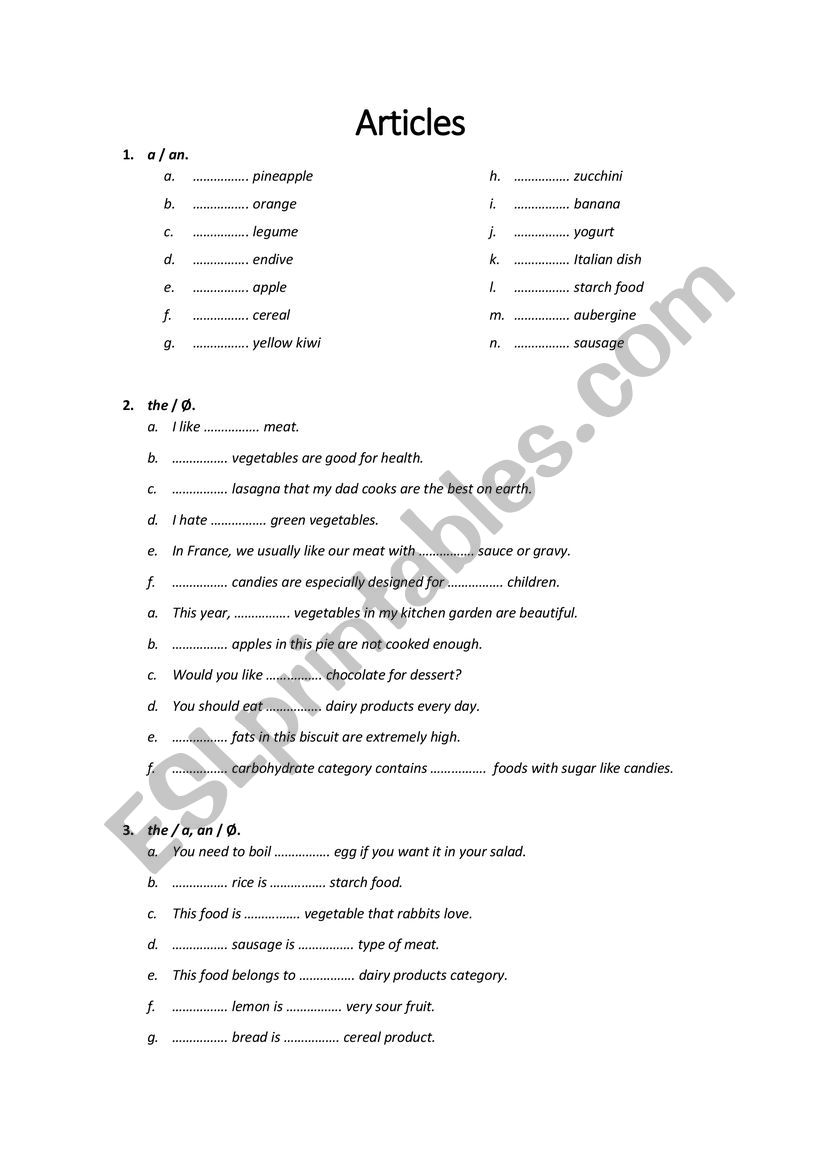 Articles

1. a / an.

a. ……………. pineapple
b. ……………. orange
c. ……………. legume
d. ……………. endive
e. ……………. apple
f. ……………. cereal
g. ……………. yellow kiwi

h. ……………. zucchini
i. ……………. banana
j. ……………. yogurt
k. ……………. Italian dish
l. ……………. starch food
m. ……………. aubergine
n. ……………. sausage

2. the / Ø.

a. I like ……………. meat.
b. ……………. vegetables are good for health.
c. ……………. lasagna that my dad cooks are the best on earth.
d. I hate ……………. green vegetables.
e. In France, we usually like our meat with ……………. sauce or gravy.
f. ……………. candies are especially designed for ……………. children.
a. This year, ……………. vegetables in my kitchen garden are beautiful.
b. ……………. apples in this pie are not cooked enough.
c. Would you like ……………. chocolate for dessert?
d. You should eat ……………. dairy products every day.
e. ……………. fats in this biscuit are extremely high.
f. ……………. carbohydrate category contains ……………. foods with sugar like candies.

3. the / a, an / Ø.

a. You need to boil ……………. egg if you want it in your salad.
b. ……………. rice is ……………. starch food.
c. This food is ……………. vegetable that rabbits love.
d. ……………. sausage is ……………. type of meat.
e. This food belongs to ……………. dairy products category.
f. ……………. lemon is ……………. very sour fruit.
g. ……………. bread is ……………. cereal product.

ESLprintables.com